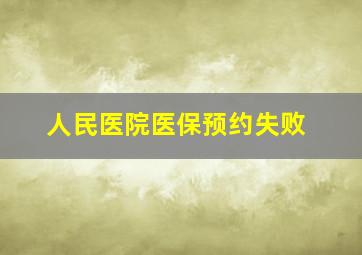 人民医院医保预约失败